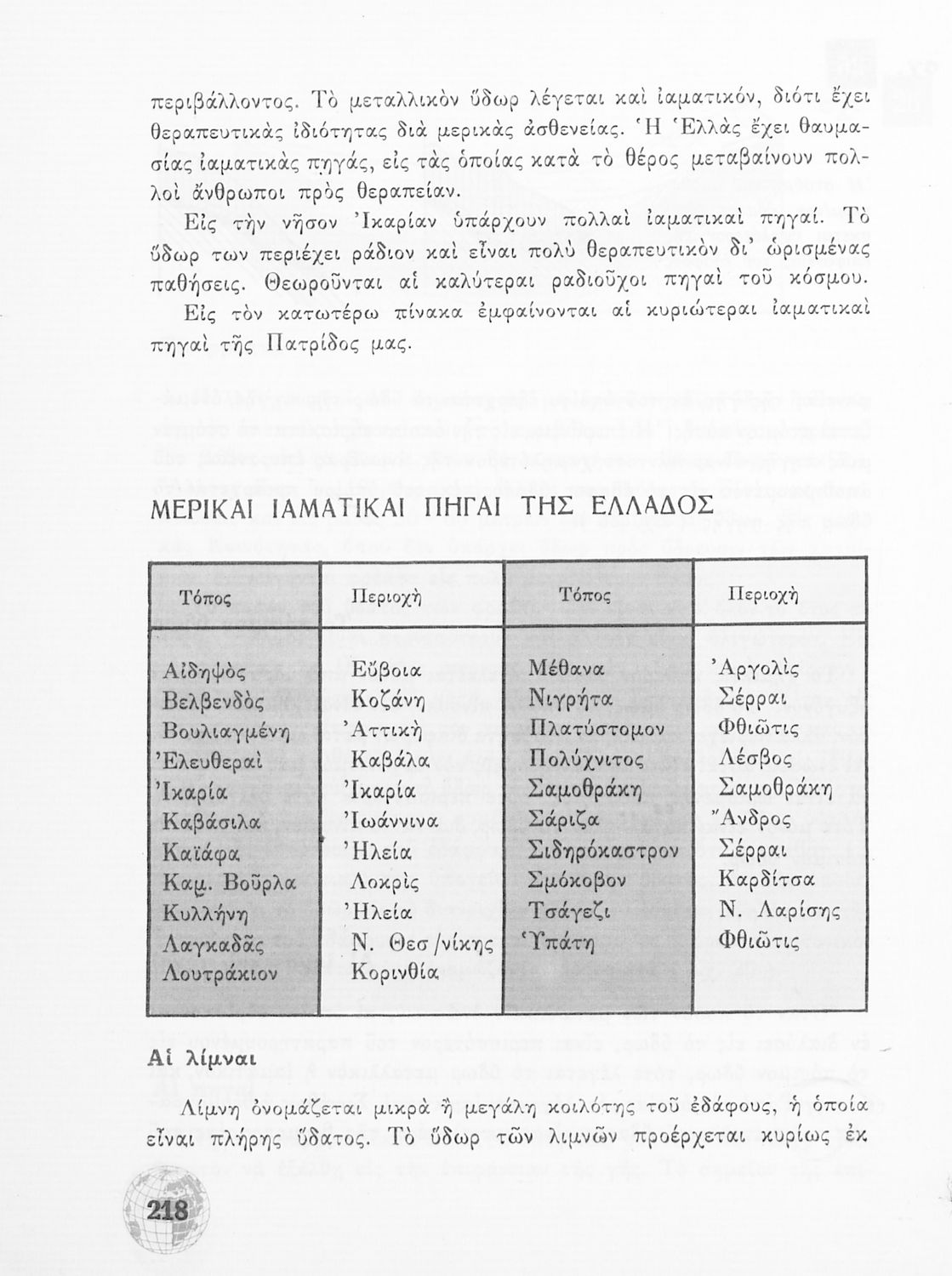 περιβάλλοντος. Τὸ μεταλλικὸν ὕδωρ λέγεται καὶ ἰαματικόν, διότι ἔχει θεραπευτικὰς ἰδιότητας διὰ μερικὰς ἀσθενείας. Ἡ Ἑλλὰς ἔχει θαυμασίας ἰαματικὰς πηγάς, εἰς τὰς ὁποίας κατὰ τὸ θέρος μεταβαίνουν πολλοὶ ἄνθρωποι πρὸς θεραπείαν.

Εἰς τὴν νῆσον Ἰκαρίαν ὑπάρχουν πολλαὶ ἰαματικαὶ πηγαί. Τὸ ὕδωρ των περιέχει ράδιον καὶ εἶναι πολὺ θεραπευτικὸν δι' ὡρισμένας παθήσεις. Θεωροῦνται αἱ καλύτεραι ραδιοῦχοι πηγαὶ τοῦ κόσμου.

Εἰς τὸν κατωτέρω πίνακα ἐμφαίνονται αἱ κυριώτεραι ἰαματικαὶ πηγαὶ τῆς Πατρίδος μας.

ΜΕΡΙΚΑΙ ΙΑΜΑΤΙΚΑΙ ΠΗΓΑΙ ΤΗΣ ΕΛΛΑΔΟΣ

| Τόπος | Περιοχὴ | Τόπος | Περιοχὴ |
|---|---|---|---|
| Αἰδηψὸς | Εὔβοια | Μέθανα | Ἀργολὶς |
| Βελβενδὸς | Κοζάνη | Νιγρήτα | Σέρραι |
| Βουλιαγμένη | Ἀττικὴ | Πλατύστομον | Φθιῶτις |
| Ἐλευθεραὶ | Καβάλα | Πολύχνιτος | Λέσβος |
| Ἰκαρία | Ἰκαρία | Σαμοθράκη | Σαμοθράκη |
| Καβάσιλα | Ἰωάννινα | Σάριζα | Ἄνδρος |
| Καϊάφα | Ἠλεία | Σιδηρόκαστρον | Σέρραι |
| Καμ. Βοῦρλα | Λοκρὶς | Σμόκοβον | Καρδίτσα |
| Κυλλήνη | Ἠλεία | Τσάγεζι | Ν. Λαρίσης |
| Λαγκαδᾶς | Ν. Θεσ/νίκης | Ὑπάτη | Φθιῶτις |
| Λουτράκιον | Κορινθία | | |

Αἱ λίμναι

Λίμνη ὀνομάζεται μικρὰ ἢ μεγάλη κοιλότης τοῦ ἐδάφους, ἡ ὁποία εἶναι πλήρης ὕδατος. Τὸ ὕδωρ τῶν λιμνῶν προέρχεται κυρίως ἐκ

218